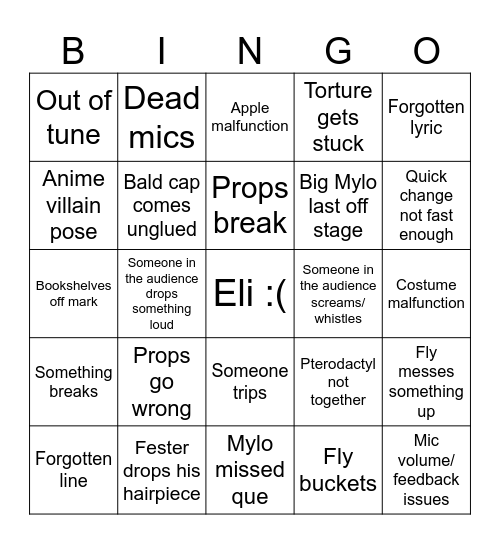 | B | I | N | G | O |
|---|---|---|---|---|
| Out of tune | Dead mics | Apple malfunction | Torture gets stuck | Forgotten lyric |
| Anime villain pose | Bald cap comes unglued | Props break | Big Mylo last off stage | Quick change not fast enough |
| Bookshelves off mark | Someone in the audience drops something loud | Eli :( | Someone in the audience screams/ whistles | Costume malfunction |
| Something breaks | Props go wrong | Someone trips | Pterodactyl not together | Fly messes something up |
| Forgotten line | Fester drops his hairpiece | Mylo missed que | Fly buckets | Mic volume/ feedback issues |